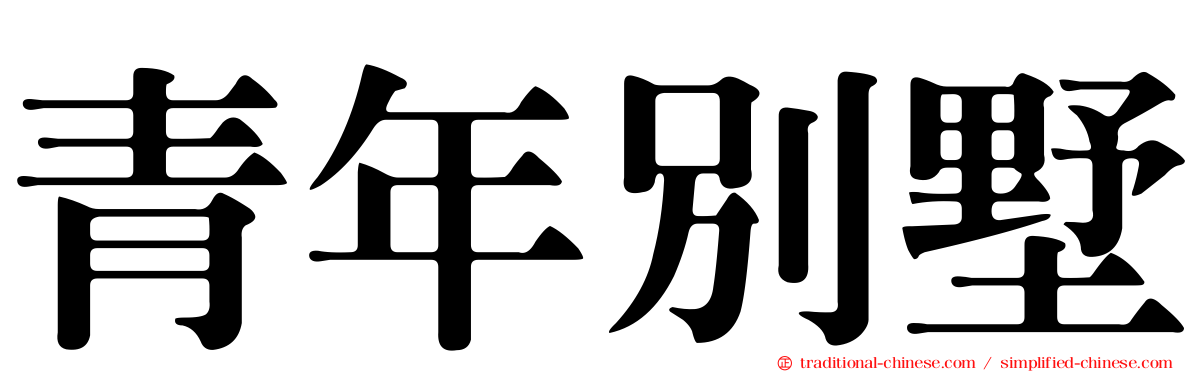 青年別墅

traditional-chinese.com / simplified-chinese.com